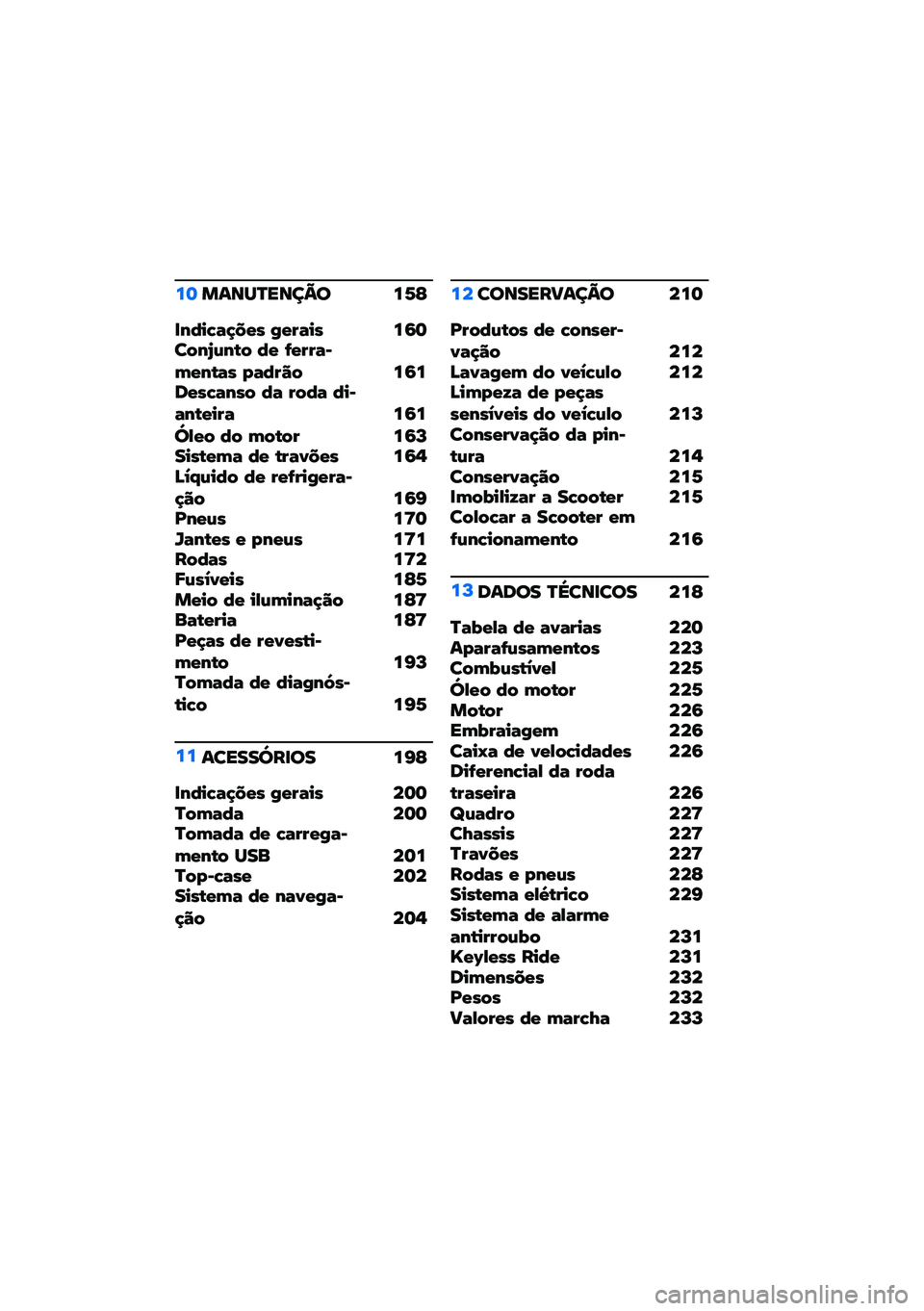 10 MANUTENÇÃO 158

Indicações gerais 160
Conjunto de ferramentas padrão 161
Descanso da roda dianteira 161
Óleo do motor 163
Sistema de travões 164
Líquido de refrigeração 169
Pneus 170
Jantes e pneus 171
Rodas 172
Fusíveis 185
Meio de iluminação 187
Bateria 187
Peças de revestimento 193
Tomada de diagnóstico 195

11 ACESSÓRIOS 198

Indicações gerais 200
Tomada 200
Tomada de carregamento USB 201
Top-case 202
Sistema de navegação 204

12 CONSERVAÇÃO 210

Produtos de conservação 212
Lavagem do veículo 212
Limpeza de peças sensíveis do veículo 213
Conservação da pintura 214
Conservação 215
Imobilizar a Scooter 215
Colocar a Scooter em funcionamento 216

13 DADOS TÉCNICOS 218

Tabela de avarias 220
Aparafusamentos 223
Combustível 225
Óleo do motor 225
Motor 226
Embraiagem 226
Caixa de velocidades 226
Diferencial da roda traseira 226
Quadro 227
Chassis 227
Travões 227
Rodas e pneus 228
Sistema elétrico 229
Sistema de alarme antirroubo 231
Keyless Ride 231
Dimensões 232
Pesos 232
Valores de marcha 233

carmanualsonline.info